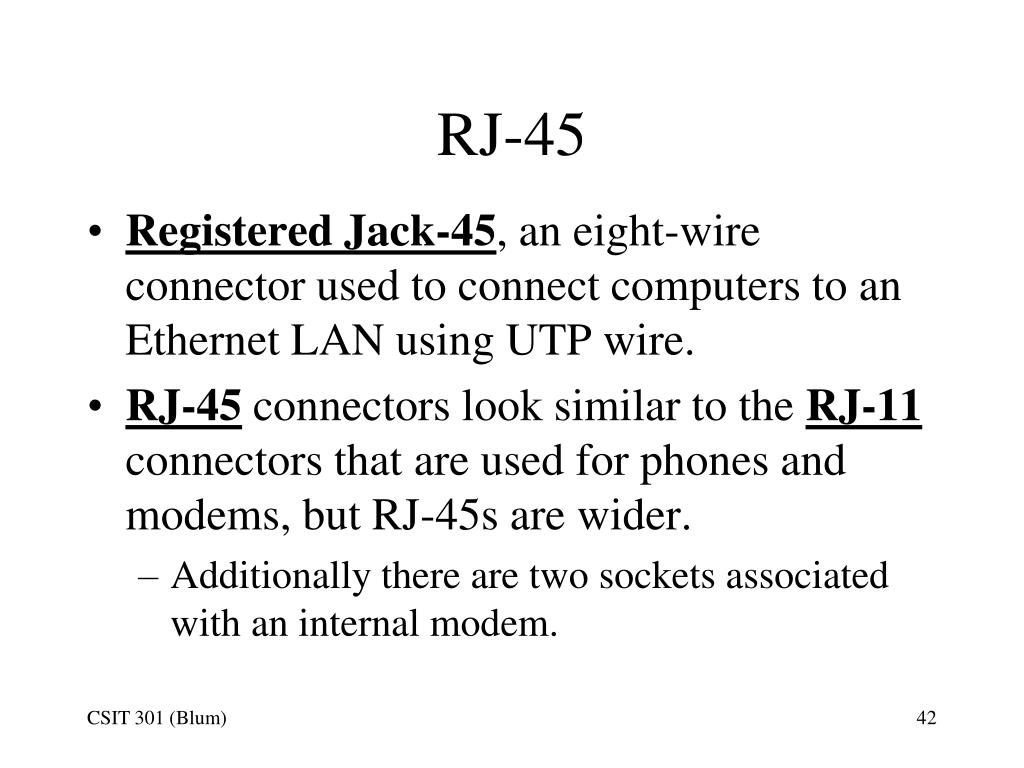 RJ-45

• Registered Jack-45, an eight-wire connector used to connect computers to an Ethernet LAN using UTP wire.
• RJ-45 connectors look similar to the RJ-11 connectors that are used for phones and modems, but RJ-45s are wider.
– Additionally there are two sockets associated with an internal modem.

CSIT 301 (Blum)

42